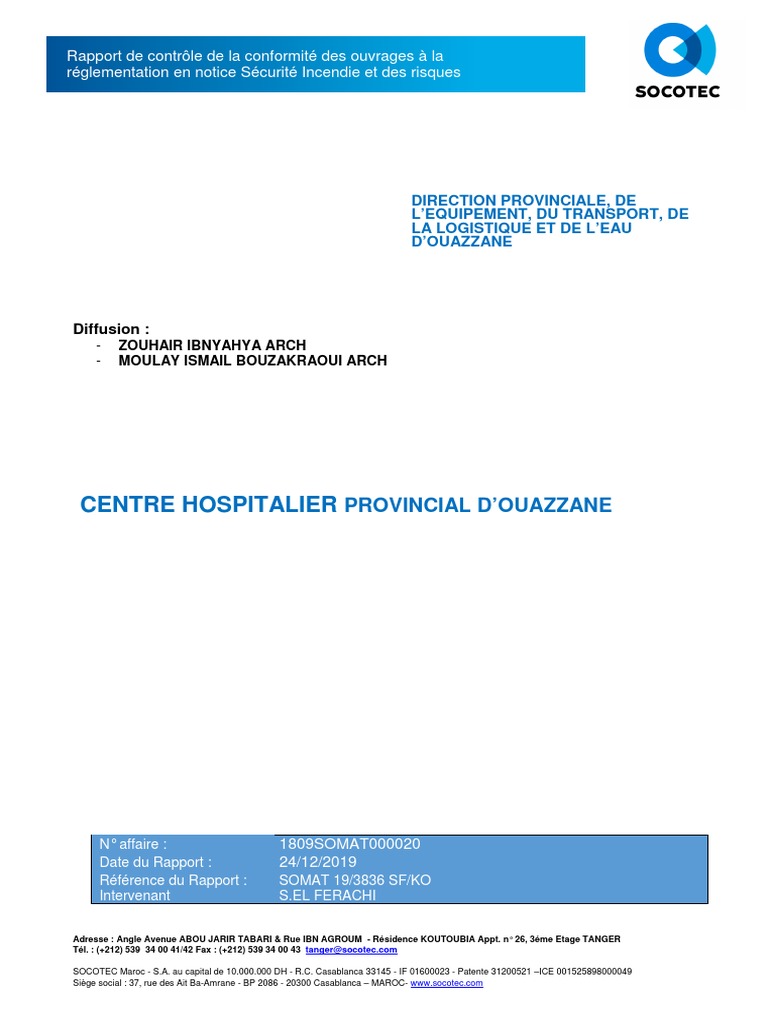 Rapport de contrôle de la conformité des ouvrages à la réglementation en notice Sécurité Incendie et des risques

SOCOTEC

DIRECTION PROVINCIALE, DE L'EQUIPEMENT, DU TRANSPORT, DE LA LOGISTIQUE ET DE L'EAU D'OUAZZANE

Diffusion :
- ZOUHAIR IBNYAHYA ARCH
- MOULAY ISMAIL BOUZAKRAOUI ARCH

CENTRE HOSPITALIER PROVINCIAL D'OUAZZANE

| N° affaire : | 1809SOMAT000020 |
|---|---|
| Date du Rapport : | 24/12/2019 |
| Référence du Rapport : | SOMAT 19/3836 SF/KO |
| Intervenant | S.EL FERACHI |

Adresse : Angle Avenue ABOU JARIR TABARI & Rue IBN AGROUM - Résidence KOUTOUBIA Appt. n° 26, 3éme Etage TANGER
Tél. : (+212) 539 34 00 41/42 Fax : (+212) 539 34 00 43 tanger@socotec.com

SOCOTEC Maroc - S.A. au capital de 10.000.000 DH - R.C. Casablanca 33145 - IF 01600023 - Patente 31200521 –ICE 001525898000049
Siège social : 37, rue des Ait Ba-Amrane - BP 2086 - 20300 Casablanca – MAROC- www.socotec.com